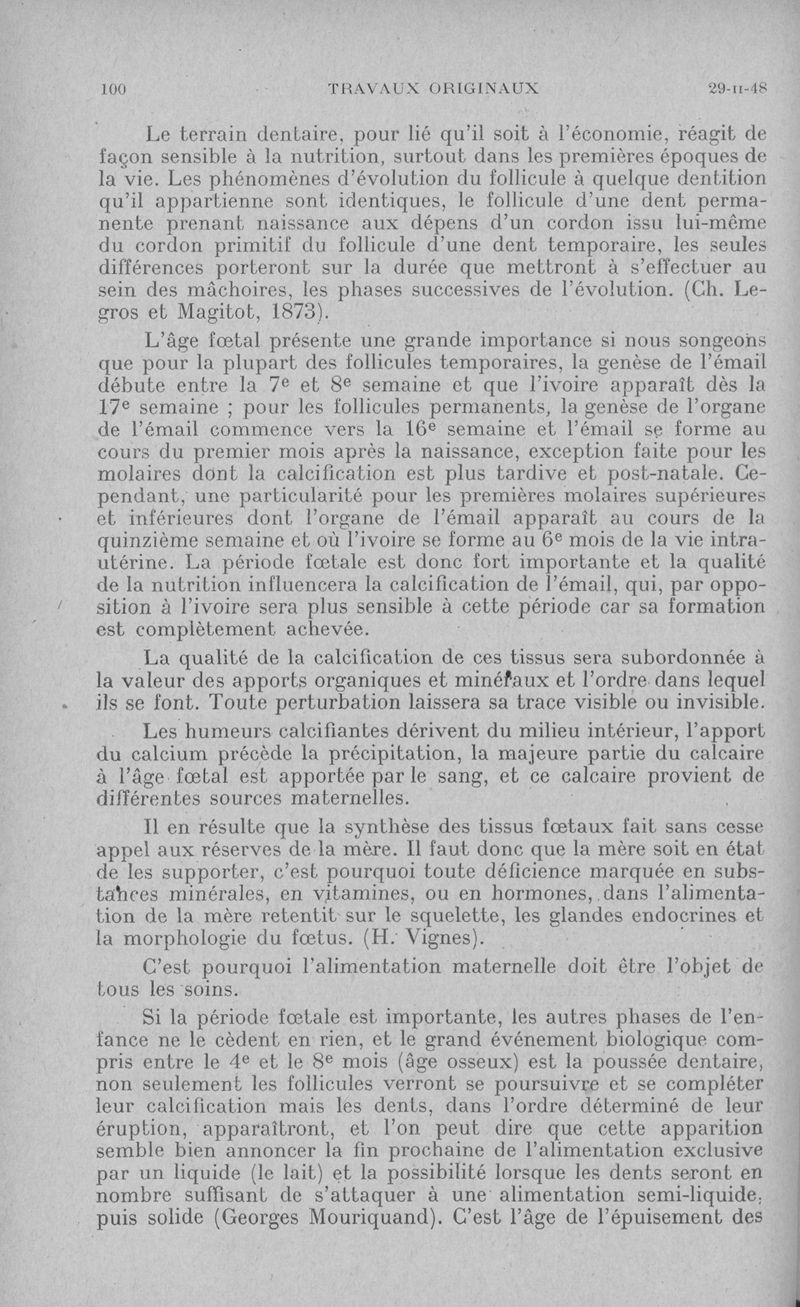 100 TRAVAUX ORIGINAUX 29-II-48

Le terrain dentaire, pour lié qu'il soit à l'économie, réagit de façon sensible à la nutrition, surtout dans les premières époques de la vie. Les phénomènes d'évolution du follicule à quelque dentition qu'il appartienne sont identiques, le follicule d'une dent permanente prenant naissance aux dépens d'un cordon issu lui-même du cordon primitif du follicule d'une dent temporaire, les seules différences porteront sur la durée que mettront à s'effectuer au sein des mâchoires, les phases successives de l'évolution. (Ch. Legros et Magitot, 1873).

L'âge fœtal présente une grande importance si nous songeons que pour la plupart des follicules temporaires, la genèse de l'émail débute entre la 7e et 8e semaine et que l'ivoire apparaît dès la 17e semaine ; pour les follicules permanents, la genèse de l'organe de l'émail commence vers la 16e semaine et l'émail se forme au cours du premier mois après la naissance, exception faite pour les molaires dont la calcification est plus tardive et post-natale. Cependant, une particularité pour les premières molaires supérieures et inférieures dont l'organe de l'émail apparaît au cours de la quinzième semaine et où l'ivoire se forme au 6e mois de la vie intra-utérine. La période fœtale est donc fort importante et la qualité de la nutrition influencera la calcification de l'émail, qui, par opposition à l'ivoire sera plus sensible à cette période car sa formation est complètement achevée.

La qualité de la calcification de ces tissus sera subordonnée à la valeur des apports organiques et minéraux et l'ordre dans lequel ils se font. Toute perturbation laissera sa trace visible ou invisible.

Les humeurs calcifiantes dérivent du milieu intérieur, l'apport du calcium précède la précipitation, la majeure partie du calcaire à l'âge fœtal est apportée par le sang, et ce calcaire provient de différentes sources maternelles.

Il en résulte que la synthèse des tissus fœtaux fait sans cesse appel aux réserves de la mère. Il faut donc que la mère soit en état de les supporter, c'est pourquoi toute déficience marquée en substances minérales, en vitamines, ou en hormones, dans l'alimentation de la mère retentit sur le squelette, les glandes endocrines et la morphologie du fœtus. (H. Vignes).

C'est pourquoi l'alimentation maternelle doit être l'objet de tous les soins.

Si la période fœtale est importante, les autres phases de l'enfance ne le cèdent en rien, et le grand événement biologique compris entre le 4e et le 8e mois (âge osseux) est la poussée dentaire, non seulement les follicules verront se poursuivre et se compléter leur calcification mais les dents, dans l'ordre déterminé de leur éruption, apparaîtront, et l'on peut dire que cette apparition semble bien annoncer la fin prochaine de l'alimentation exclusive par un liquide (le lait) et la possibilité lorsque les dents seront en nombre suffisant de s'attaquer à une alimentation semi-liquide, puis solide (Georges Mouriquand). C'est l'âge de l'épuisement des